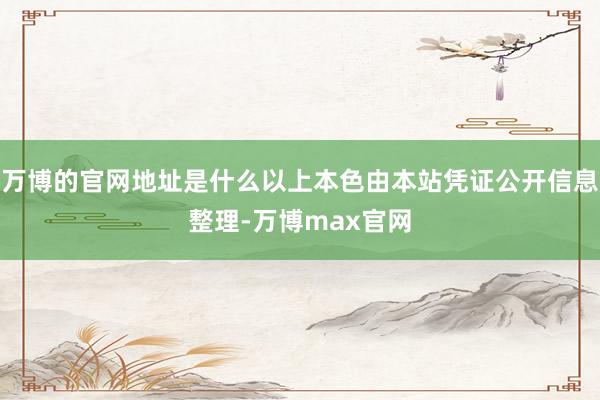 万博的官网地址是什么以上本色由本站凭证公开信息整理-万博max官网